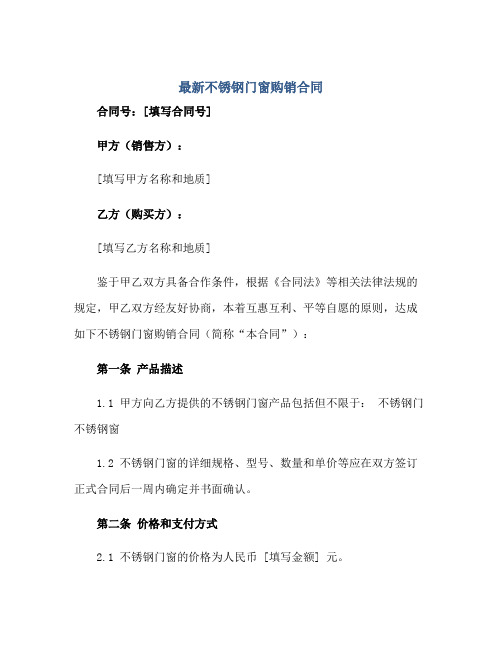 最新不锈钢门窗购销合同

合同号：[填写合同号]

甲方（销售方）：

[填写甲方名称和地质]

乙方（购买方）：

[填写乙方名称和地质]

鉴于甲乙双方具备合作条件，根据《合同法》等相关法律法规的规定，甲乙双方经友好协商，本着互惠互利、平等自愿的原则，达成如下不锈钢门窗购销合同（简称“本合同”）：

第一条 产品描述

1.1 甲方向乙方提供的不锈钢门窗产品包括但不限于： 不锈钢门 不锈钢窗

1.2 不锈钢门窗的详细规格、型号、数量和单价等应在双方签订正式合同后一周内确定并书面确认。

第二条 价格和支付方式

2.1 不锈钢门窗的价格为人民币 [填写金额] 元。